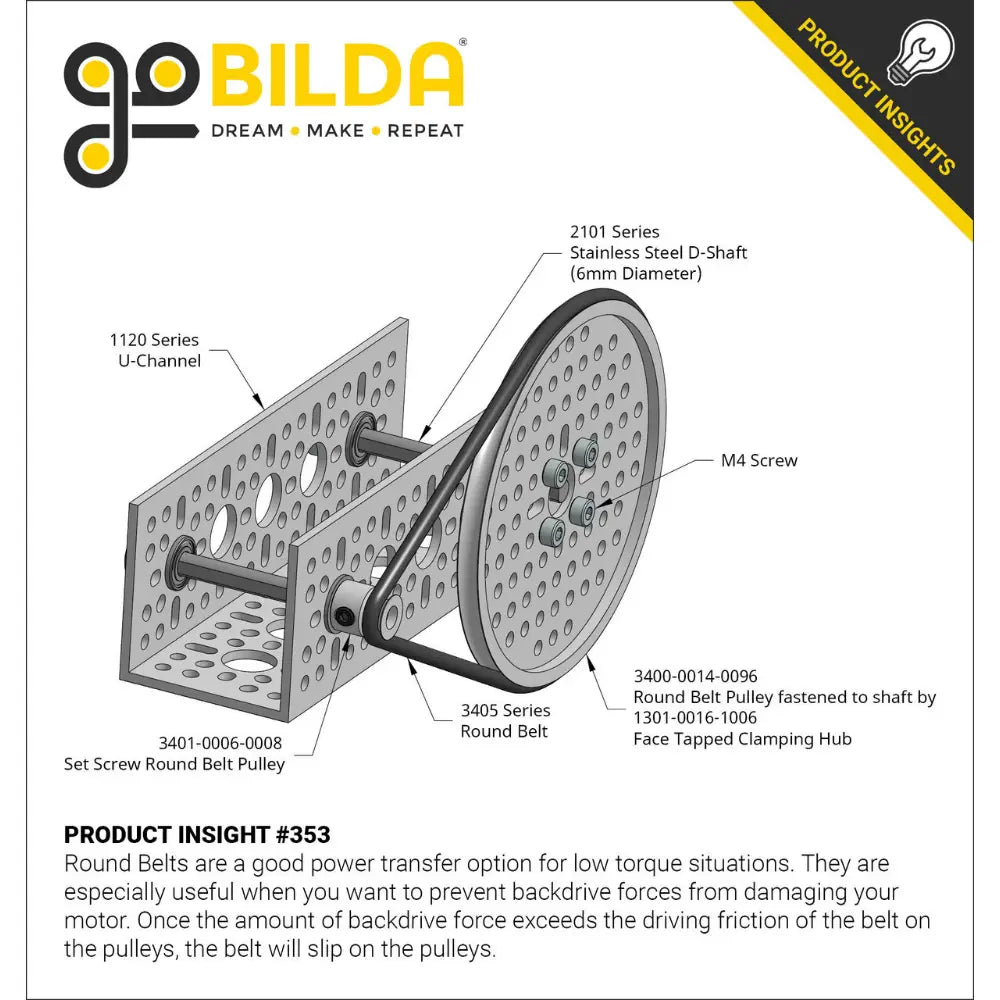 goBILDA®
DREAM • MAKE • REPEAT

PRODUCT INSIGHTS

2101 Series
Stainless Steel D-Shaft
(6mm Diameter)

1120 Series
U-Channel

M4 Screw

3400-0014-0096
Round Belt Pulley fastened to shaft by
1301-0016-1006
Face Tapped Clamping Hub

3405 Series
Round Belt

3401-0006-0008
Set Screw Round Belt Pulley

PRODUCT INSIGHT #353
Round Belts are a good power transfer option for low torque situations. They are especially useful when you want to prevent backdrive forces from damaging your motor. Once the amount of backdrive force exceeds the driving friction of the belt on the pulleys, the belt will slip on the pulleys.